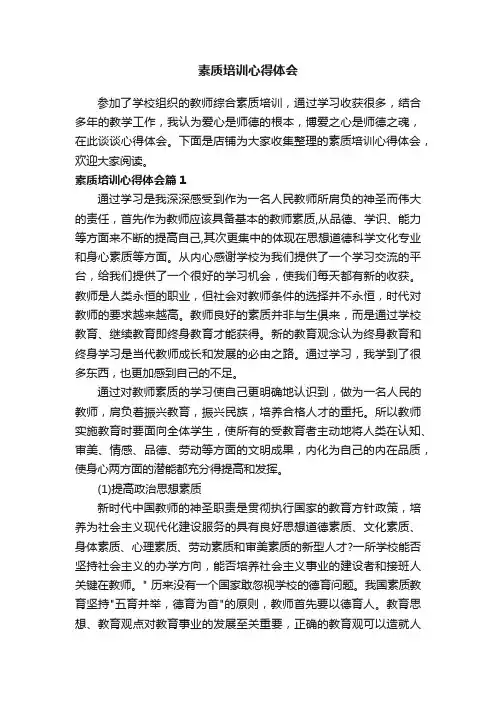 素质培训心得体会

参加了学校组织的教师综合素质培训，通过学习收获很多，结合多年的教学工作，我认为爱心是师德的根本，博爱之心是师德之魂，在此谈谈心得体会。下面是店铺为大家收集整理的素质培训心得体会，欢迎大家阅读。

素质培训心得体会篇1

通过学习是我深深感受到作为一名人民教师所肩负的神圣而伟大的责任，首先作为教师应该具备基本的教师素质,从品德、学识、能力等方面来不断的提高自己,其次更集中的体现在思想道德科学文化专业和身心素质等方面。从内心感谢学校为我们提供了一个学习交流的平台，给我们提供了一个很好的学习机会，使我们每天都有新的收获。教师是人类永恒的职业，但社会对教师条件的选择并不永恒，时代对教师的要求越来越高。教师良好的素质并非与生俱来，而是通过学校教育、继续教育即终身教育才能获得。新的教育观念认为终身教育和终身学习是当代教师成长和发展的必由之路。通过学习，我学到了很多东西，也更加感到自己的不足。

通过对教师素质的学习使自己更明确地认识到，做为一名人民的教师，肩负着振兴教育，振兴民族，培养合格人才的重托。所以教师实施教育时要面向全体学生，使所有的受教育者主动地将人类在认知、审美、情感、品德、劳动等方面的文明成果，内化为自己的内在品质，使身心两方面的潜能都充分得提高和发挥。

(1)提高政治思想素质

新时代中国教师的神圣职责是贯彻执行国家的教育方针政策，培养为社会主义现代化建设服务的具有良好思想道德素质、文化素质、身体素质、心理素质、劳动素质和审美素质的新型人才?一所学校能否坚持社会主义的办学方向，能否培养社会主义事业的建设者和接班人关键在教师。" 历来没有一个国家敢忽视学校的德育问题。我国素质教育坚持"五育并举，德育为首"的原则，教师首先要以德育人。教育思想、教育观点对教育事业的发展至关重要，正确的教育观可以造就人